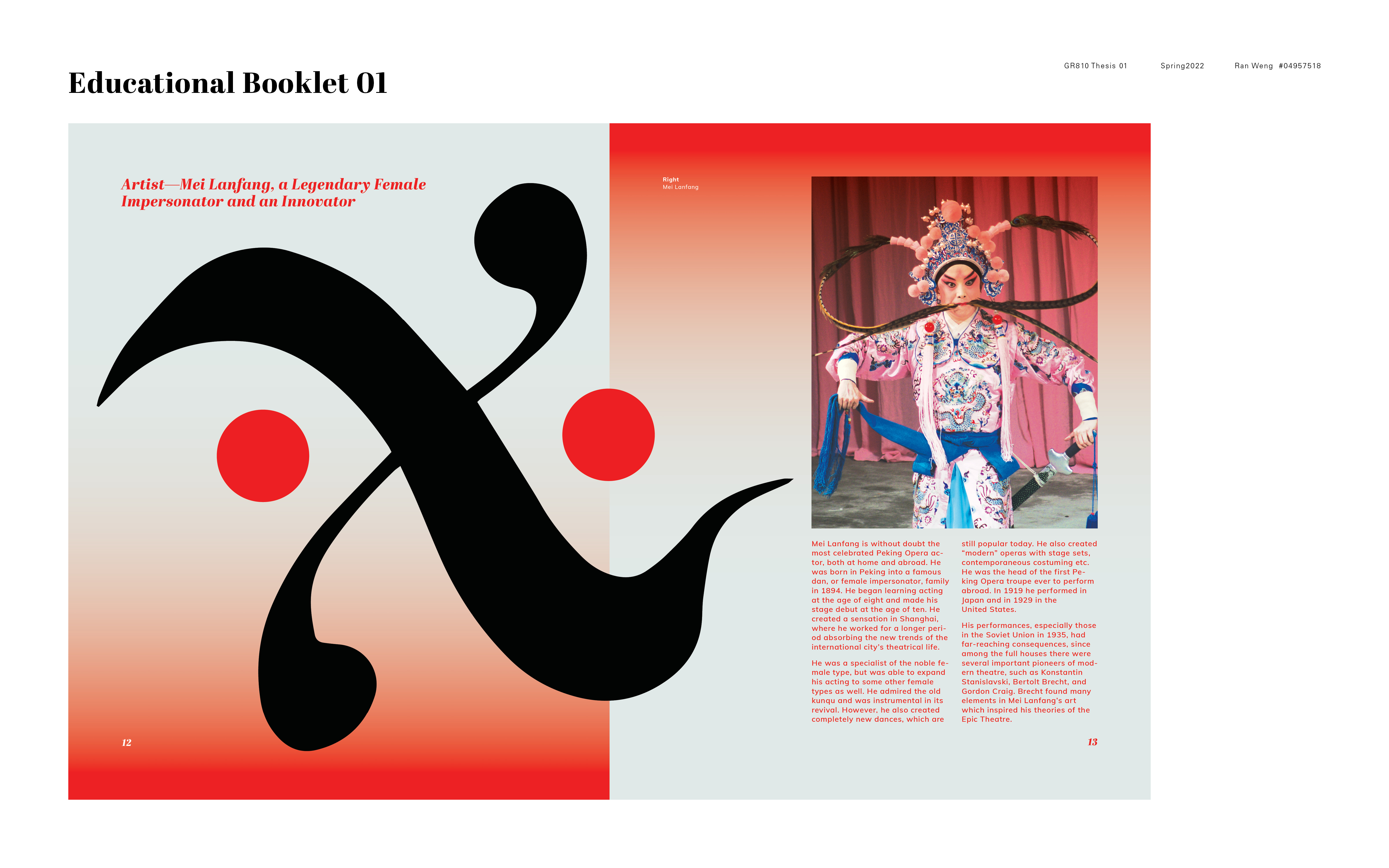 Educational Booklet 01

GR810 Thesis 01 Spring2022 Ran Weng #04957518

Artist—Mei Lanfang, a Legendary Female Impersonator and an Innovator

12

Right
Mei Lanfang

Mei Lanfang is without doubt the most celebrated Peking Opera actor, both at home and abroad. He was born in Peking into a famous dan, or female impersonator, family in 1894. He began learning acting at the age of eight and made his stage debut at the age of ten. He created a sensation in Shanghai, where he worked for a longer period absorbing the new trends of the international city's theatrical life.

He was a specialist of the noble female type, but was able to expand his acting to some other female types as well. He admired the old kunqu and was instrumental in its revival. However, he also created completely new dances, which are still popular today. He also created "modern" operas with stage sets, contemporaneous costuming etc. He was the head of the first Peking Opera troupe ever to perform abroad. In 1919 he performed in Japan and in 1929 in the United States.

His performances, especially those in the Soviet Union in 1935, had far-reaching consequences, since among the full houses there were several important pioneers of modern theatre, such as Konstantin Stanislavski, Bertolt Brecht, and Gordon Craig. Brecht found many elements in Mei Lanfang's art which inspired his theories of the Epic Theatre.

13